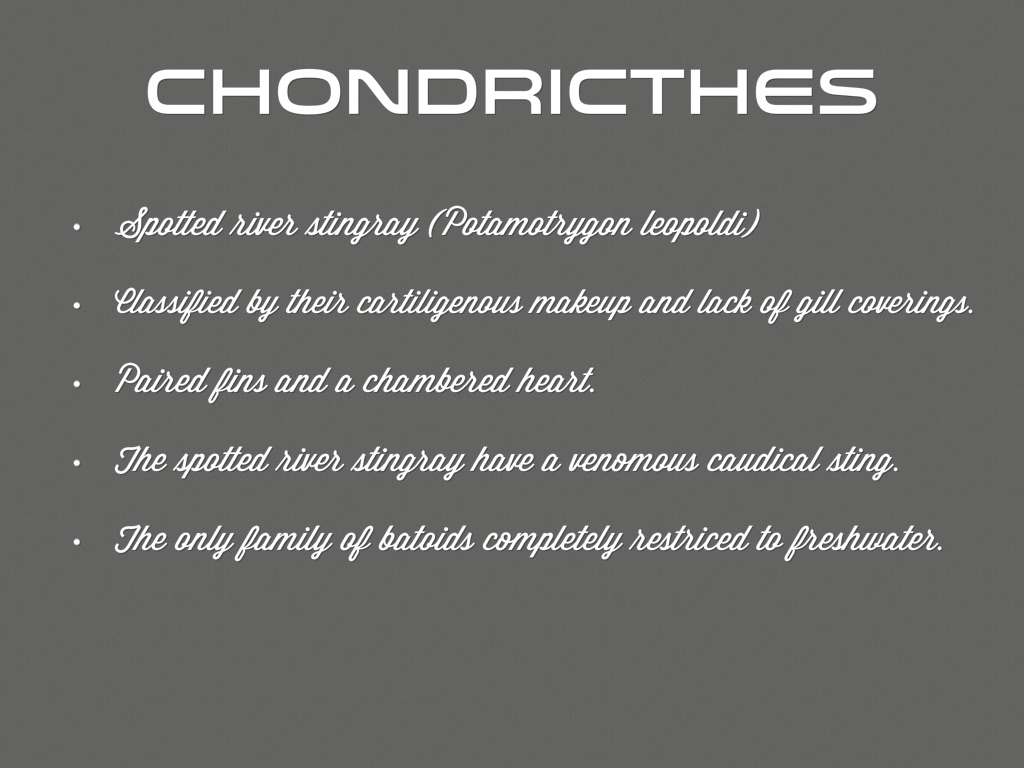 CHONDRICTHES

• Spotted river stingray (Potamotrygon leopoldi)

• Classified by their cartiligenous makeup and lack of gill coverings.

• Paired fins and a chambered heart.

• The spotted river stingray have a venomous caudical sting.

• The only family of batoids completely restriced to freshwater.